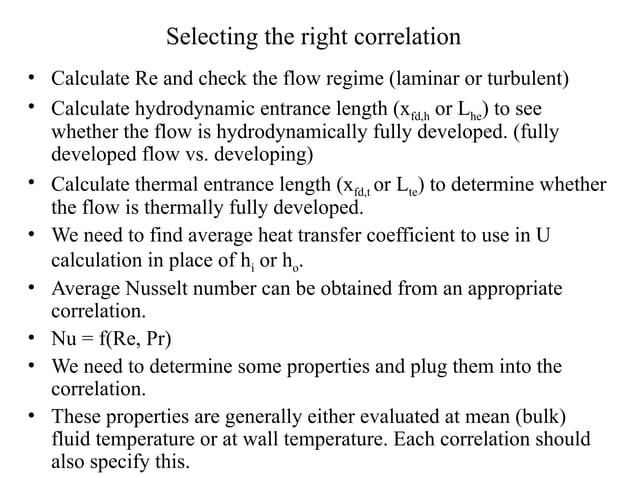 Selecting the right correlation

• Calculate Re and check the flow regime (laminar or turbulent)

• Calculate hydrodynamic entrance length ($x_{fd,h}$ or $L_{he}$) to see whether the flow is hydrodynamically fully developed. (fully developed flow vs. developing)

• Calculate thermal entrance length ($x_{fd,t}$ or $L_{te}$) to determine whether the flow is thermally fully developed.

• We need to find average heat transfer coefficient to use in U calculation in place of $h_i$ or $h_o$.

• Average Nusselt number can be obtained from an appropriate correlation.

• Nu = f(Re, Pr)

• We need to determine some properties and plug them into the correlation.

• These properties are generally either evaluated at mean (bulk) fluid temperature or at wall temperature. Each correlation should also specify this.